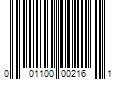 0 01100 00216 1